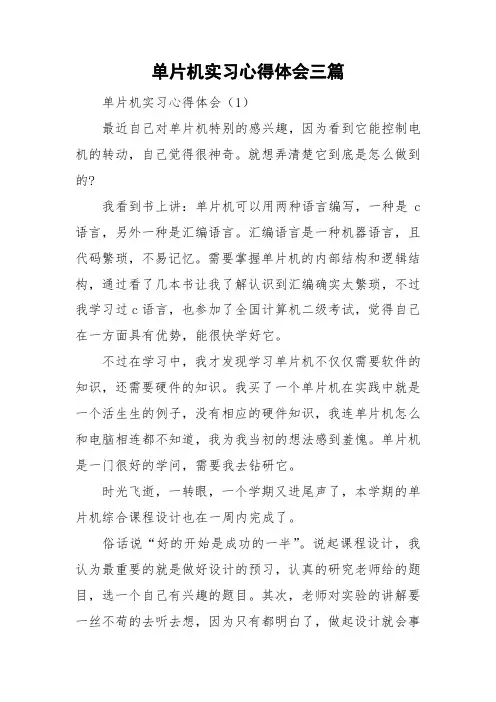 单片机实习心得体会三篇

单片机实习心得体会（1）

最近自己对单片机特别的感兴趣，因为看到它能控制电机的转动，自己觉得很神奇。就想弄清楚它到底是怎么做到的？

我看到书上讲：单片机可以用两种语言编写，一种是 c 语言，另外一种是汇编语言。汇编语言是一种机器语言，且代码繁琐，不易记忆。需要掌握单片机的内部结构和逻辑结构，通过看了几本书让我了解认识到汇编确实太繁琐，不过我学习过 c 语言，也参加了全国计算机二级考试，觉得自己在一方面具有优势，能很快学好它。

不过在学习中，我才发现学习单片机不仅仅需要软件的知识，还需要硬件的知识。我买了一个单片机在实践中就是一个活生生的例子，没有相应的硬件知识，我连单片机怎么和电脑相连都不知道，我为我当初的想法感到羞愧。单片机是一门很好的学问，需要我去钻研它。

时光飞逝，一转眼，一个学期又进尾声了，本学期的单片机综合课程设计也在一周内完成了。

俗话说“好的开始是成功的一半”。说起课程设计，我认为最重要的就是做好设计的预习，认真的研究老师给的题目，选一个自己有兴趣的题目。其次，老师对实验的讲解要一丝不苟的去听去想，因为只有都明白了，做起设计就会事